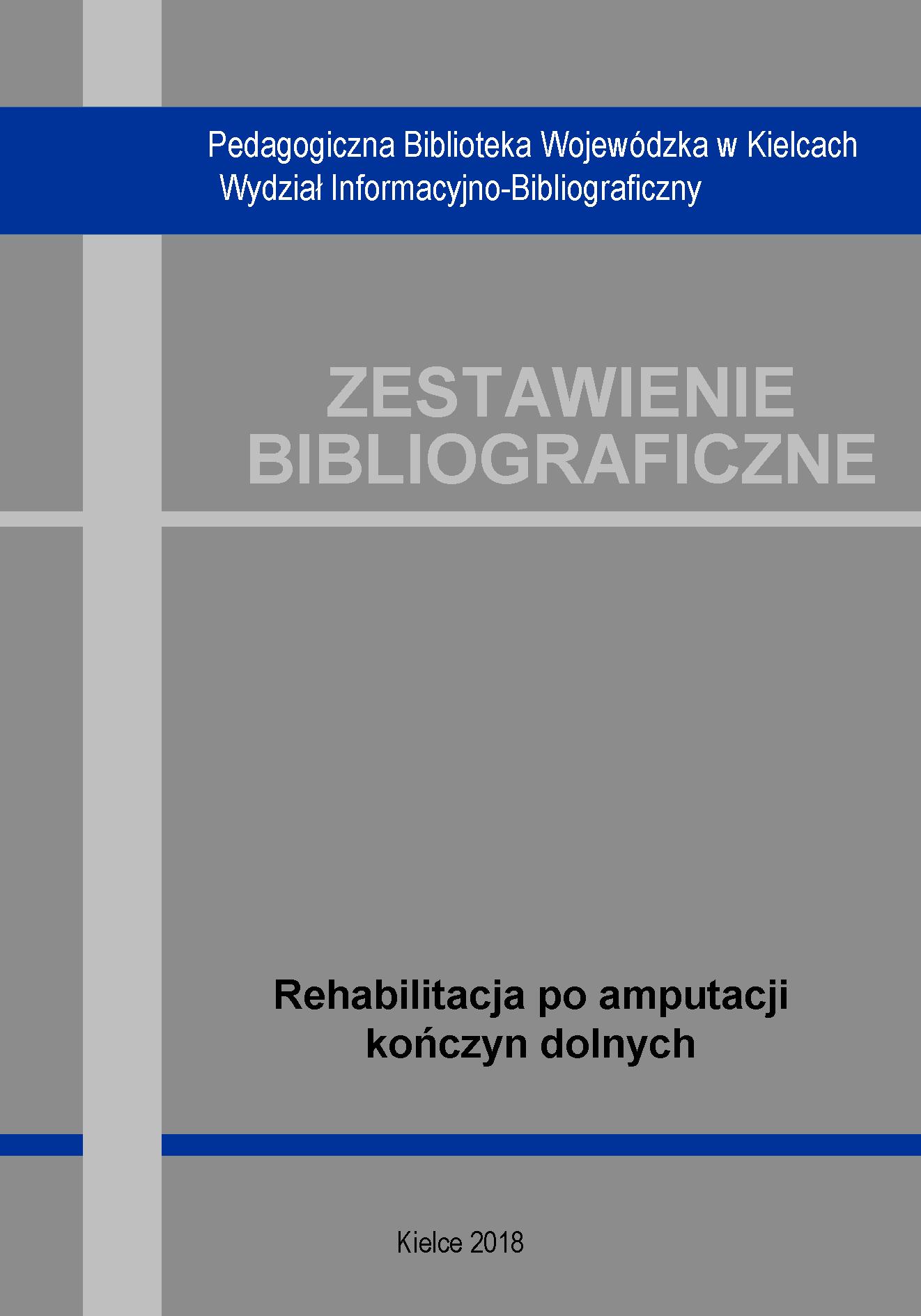 Pedagogiczna Biblioteka Wojewódzka w Kielcach
Wydział Informacyjno-Bibliograficzny

ZESTAWIENIE
BIBLIOGRAFICZNE

Rehabilitacja po amputacji
kończyn dolnych

Kielce 2018